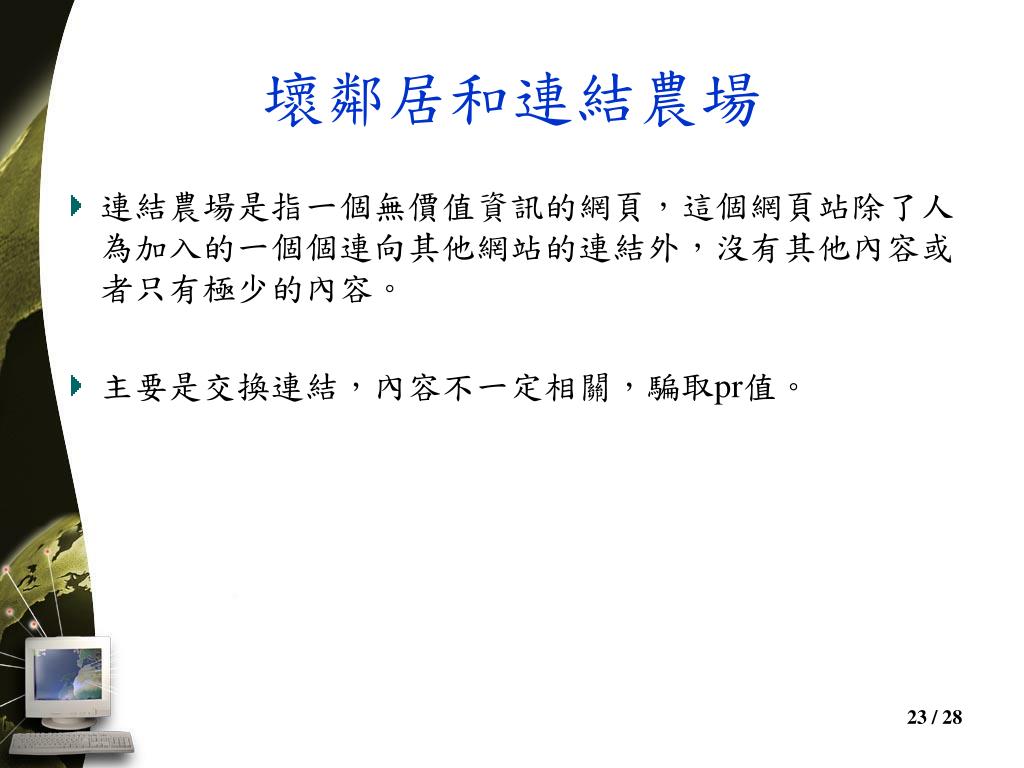 壞鄰居和連結農場

連結農場是指一個無價值資訊的網頁，這個網頁站除了人為加入的一個個連向其他網站的連結外，沒有其他內容或者只有極少的內容。

主要是交換連結，內容不一定相關，騙取pr值。

23 / 28